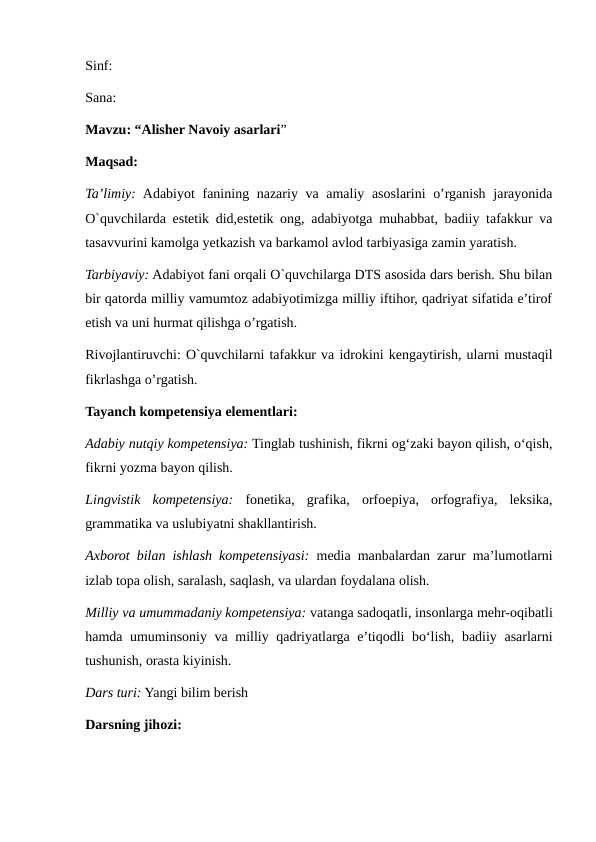 Sinf:

Sana:

Mavzu: “Alisher Navoiy asarlari”

Maqsad:

Ta’limiy: Adabiyot fanining nazariy va amaliy asoslarini o’rganish jarayonida O`quvchilarda estetik did,estetik ong, adabiyotga muhabbat, badiiy tafakkur va tasavvurini kamolga yetkazish va barkamol avlod tarbiyasiga zamin yaratish.

Tarbiyaviy: Adabiyot fani orqali O`quvchilarga DTS asosida dars berish. Shu bilan bir qatorda milliy vamumtoz adabiyotimizga milliy iftihor, qadriyat sifatida e’tirof etish va uni hurmat qilishga o’rgatish.

Rivojlantiruvchi: O`quvchilarni tafakkur va idrokini kengaytirish, ularni mustaqil fikrlashga o’rgatish.

Tayanch kompetensiya elementlari:

Adabiy nutqiy kompetensiya: Tinglab tushinish, fikrni og‘zaki bayon qilish, o‘qish, fikrni yozma bayon qilish.

Lingvistik kompetensiya: fonetika, grafika, orfoepiya, orfografiya, leksika, grammatika va uslubiyatni shakllantirish.

Axborot bilan ishlash kompetensiyasi: media manbalardan zarur ma’lumotlarni izlab topa olish, saralash, saqlash, va ulardan foydalana olish.

Milliy va umummadaniy kompetensiya: vatanga sadoqatli, insonlarga mehr-oqibatli hamda umuminsoniy va milliy qadriyatlarga e’tiqodli bo‘lish, badiiy asarlarni tushunish, orasta kiyinish.

Dars turi: Yangi bilim berish

Darsning jihozi: